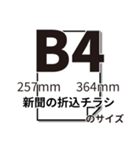 B4

257mm 364mm

新聞の折込チラシ

のサイズ